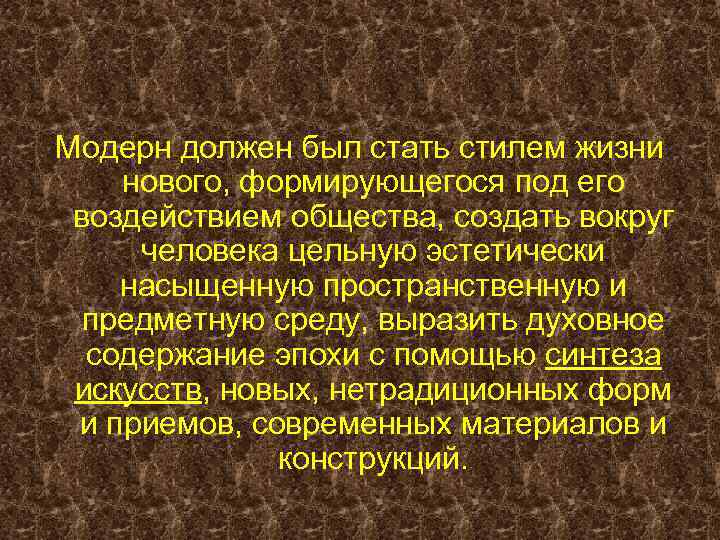 Модерн должен был стать стилем жизни нового, формирующегося под его воздействием общества, создать вокруг человека цельную эстетически насыщенную пространственную и предметную среду, выразить духовное содержание эпохи с помощью синтеза искусств, новых, нетрадиционных форм и приемов, современных материалов и конструкций.